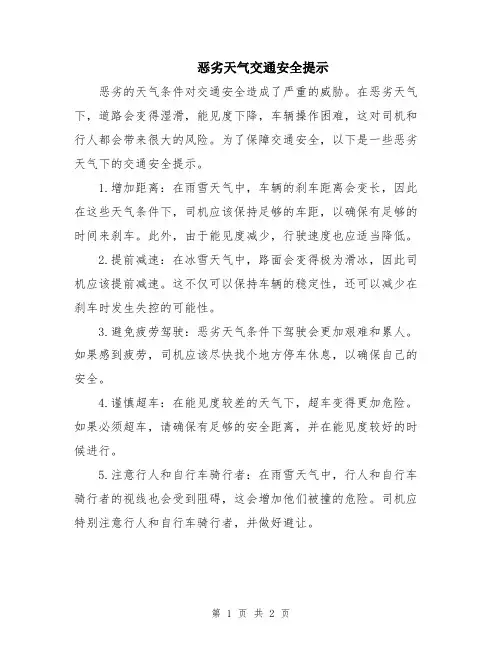 恶劣天气交通安全提示

恶劣的天气条件对交通安全造成了严重的威胁。在恶劣天气下，道路会变得湿滑，能见度下降，车辆操作困难，这对司机和行人都会带来很大的风险。为了保障交通安全，以下是一些恶劣天气下的交通安全提示。

1.增加距离：在雨雪天气中，车辆的刹车距离会变长，因此在这些天气条件下，司机应该保持足够的车距，以确保有足够的时间来刹车。此外，由于能见度减少，行驶速度也应适当降低。

2.提前减速：在冰雪天气中，路面会变得极为滑冰，因此司机应该提前减速。这不仅可以保持车辆的稳定性，还可以减少在刹车时发生失控的可能性。

3.避免疲劳驾驶：恶劣天气条件下驾驶会更加艰难和累人。如果感到疲劳，司机应该尽快找个地方停车休息，以确保自己的安全。

4.谨慎超车：在能见度较差的天气下，超车变得更加危险。如果必须超车，请确保有足够的安全距离，并在能见度较好的时候进行。

5.注意行人和自行车骑行者：在雨雪天气中，行人和自行车骑行者的视线也会受到阻碍，这会增加他们被撞的危险。司机应特别注意行人和自行车骑行者，并做好避让。

第 1 页 共 2 页